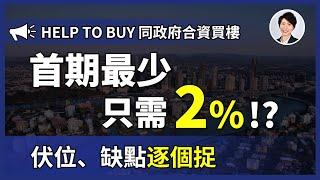 HELP TO BUY 同政府合資買樓

首期最少
只需 2%!?

伏位、缺點逐個捉